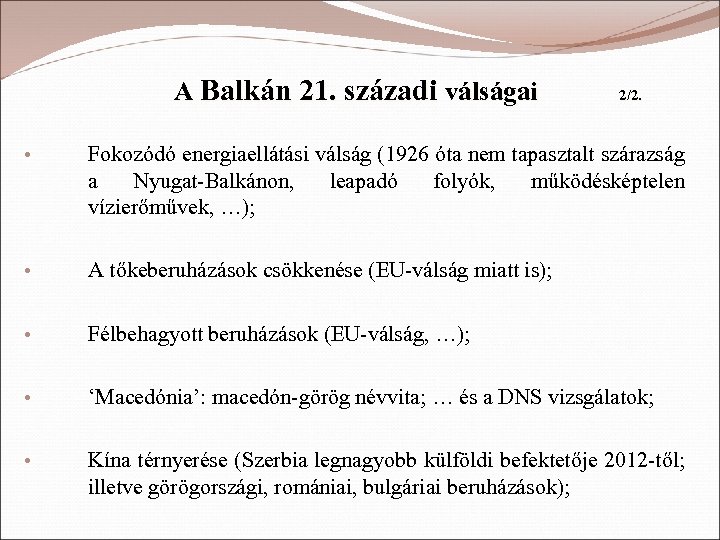 A Balkán 21. századi válságai 2/2.

• Fokozódó energiaellátási válság (1926 óta nem tapasztalt szárazság a Nyugat-Balkánon, leapadó folyók, működésképtelen vízierőművek, …);

• A tőkeberuházások csökkenése (EU-válság miatt is);

• Félbehagyott beruházások (EU-válság, …);

• ‘Macedónia’: macedón-görög névvita; … és a DNS vizsgálatok;

• Kína térnyerése (Szerbia legnagyobb külföldi befektetője 2012-től; illetve görögországi, romániai, bulgáriai beruházások);